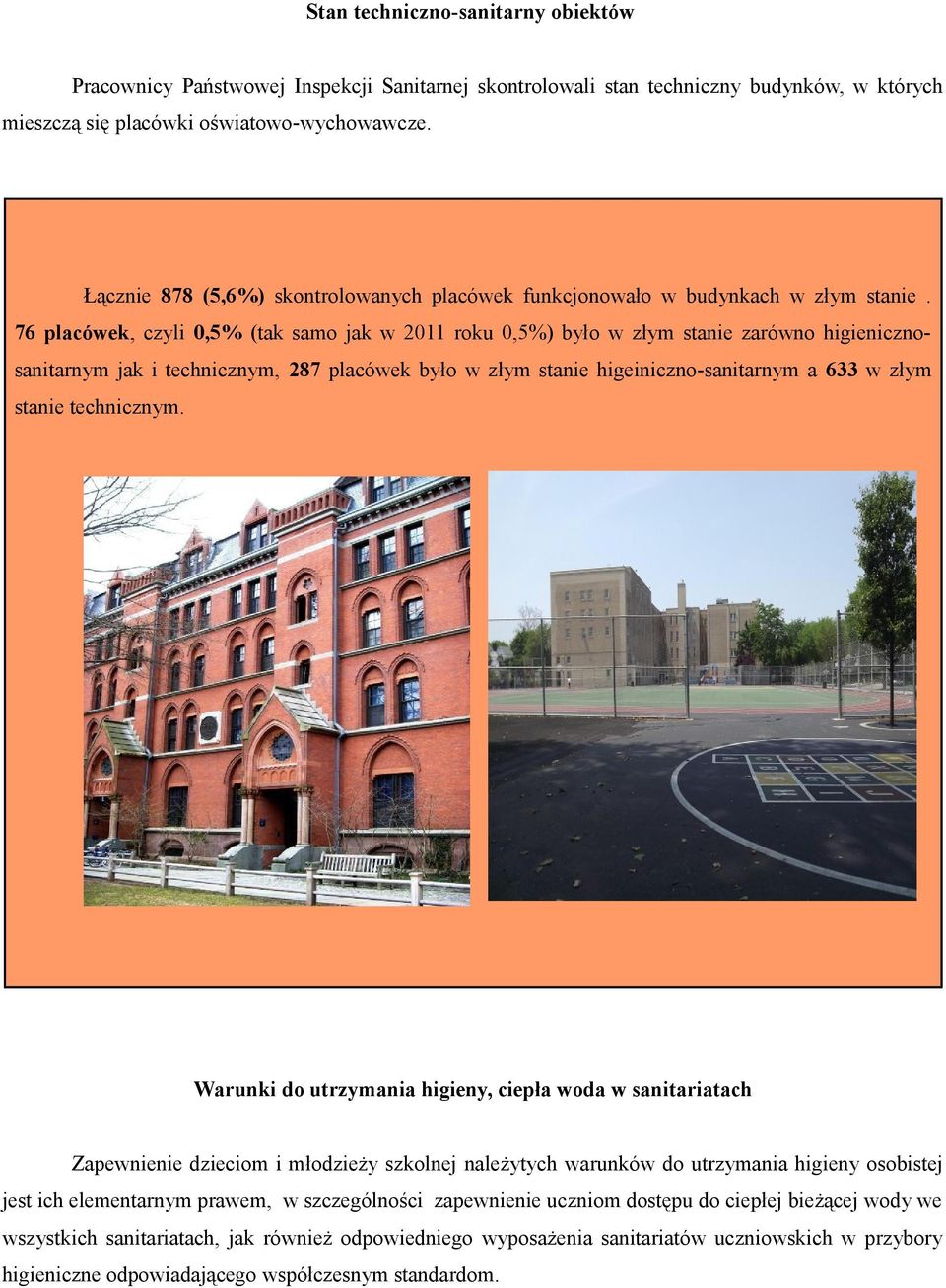 Stan techniczno-sanitarny obiektów

Pracownicy Państwowej Inspekcji Sanitarnej skontrolowali stan techniczny budynków, w których mieszczą się placówki oświatowo-wychowawcze.

Łącznie 878 (5,6%) skontrolowanych placówek funkcjonowało w budynkach w złym stanie . 76 placówek, czyli 0,5% (tak samo jak w 2011 roku 0,5%) było w złym stanie zarówno higieniczno-sanitarnym jak i technicznym, 287 placówek było w złym stanie higeiniczno-sanitarnym a 633 w złym stanie technicznym.

Warunki do utrzymania higieny, ciepła woda w sanitariatach

Zapewnienie dzieciom i młodzieży szkolnej należytych warunków do utrzymania higieny osobistej jest ich elementarnym prawem, w szczególności zapewnienie uczniom dostępu do ciepłej bieżącej wody we wszystkich sanitariatach, jak również odpowiedniego wyposażenia sanitariatów uczniowskich w przybory higieniczne odpowiadającego współczesnym standardom.